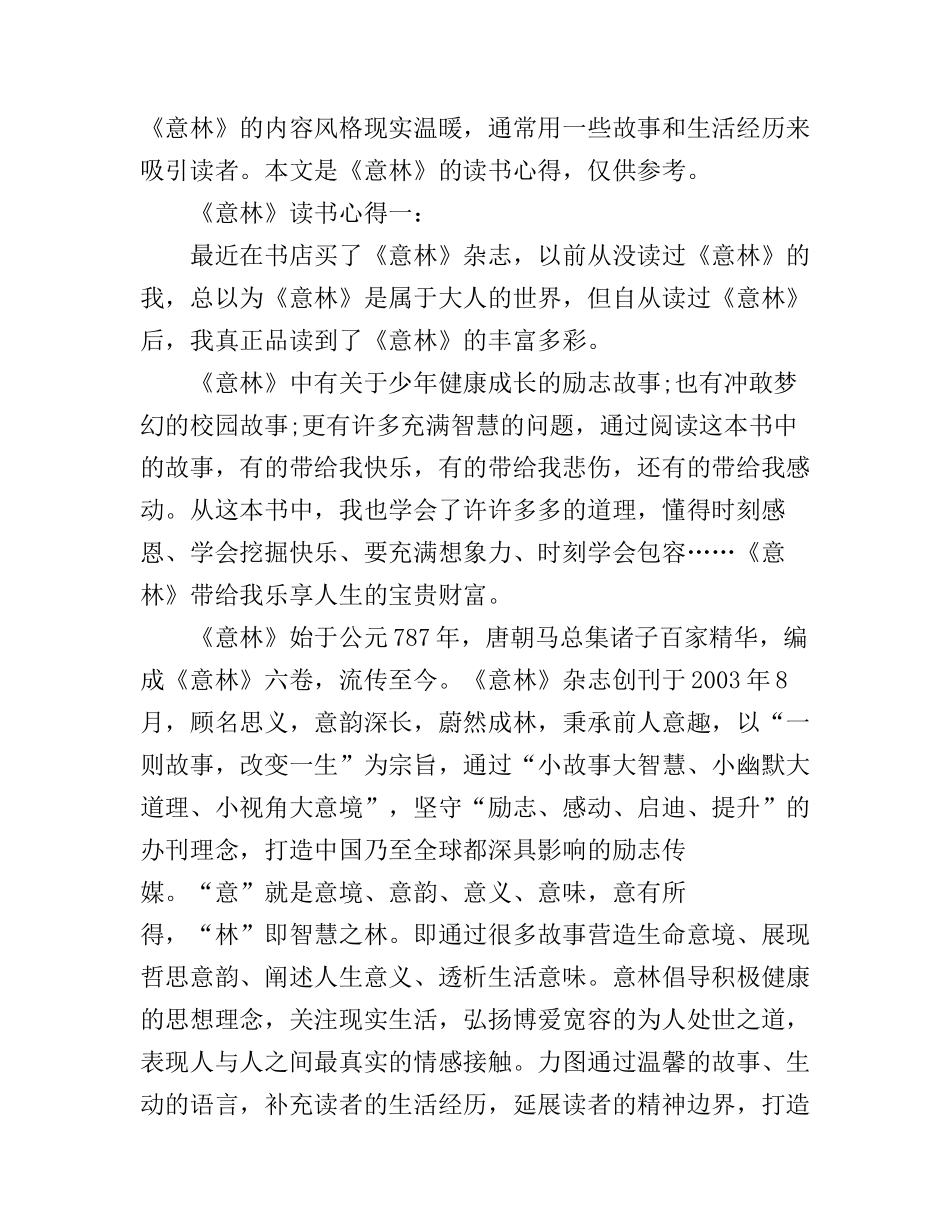 《意林》的内容风格现实温暖，通常用一些故事和生活经历来吸引读者。本文是《意林》的读书心得，仅供参考。

《意林》读书心得一：

最近在书店买了《意林》杂志，以前从没读过《意林》的我，总以为《意林》是属于大人的世界，但自从读过《意林》后，我真正品读到了《意林》的丰富多彩。

《意林》中有关于少年健康成长的励志故事;也有冲敢梦幻的校园故事;更有许多充满智慧的问题，通过阅读这本书中的故事，有的带给我快乐，有的带给我悲伤，还有的带给我感动。从这本书中，我也学会了许许多多的道理，懂得时刻感恩、学会挖掘快乐、要充满想象力、时刻学会包容……《意林》带给我乐享人生的宝贵财富。

《意林》始于公元787年，唐朝马总集诸子百家精华，编成《意林》六卷，流传至今。《意林》杂志创刊于2003年8月，顾名思义，意韵深长，蔚然成林，秉承前人意趣，以“一则故事，改变一生”为宗旨，通过“小故事大智慧、小幽默大道理、小视角大意境”，坚守“励志、感动、启迪、提升”的办刊理念，打造中国乃至全球都深具影响的励志传媒。“意”就是意境、意韵、意义、意味，意有所得，“林”即智慧之林。即通过很多故事营造生命意境、展现哲思意韵、阐述人生意义、透析生活意味。意林倡导积极健康的思想理念，关注现实生活，弘扬博爱宽容的为人处世之道，表现人与人之间最真实的情感接触。力图通过温馨的故事、生动的语言，补充读者的生活经历，延展读者的精神边界，打造